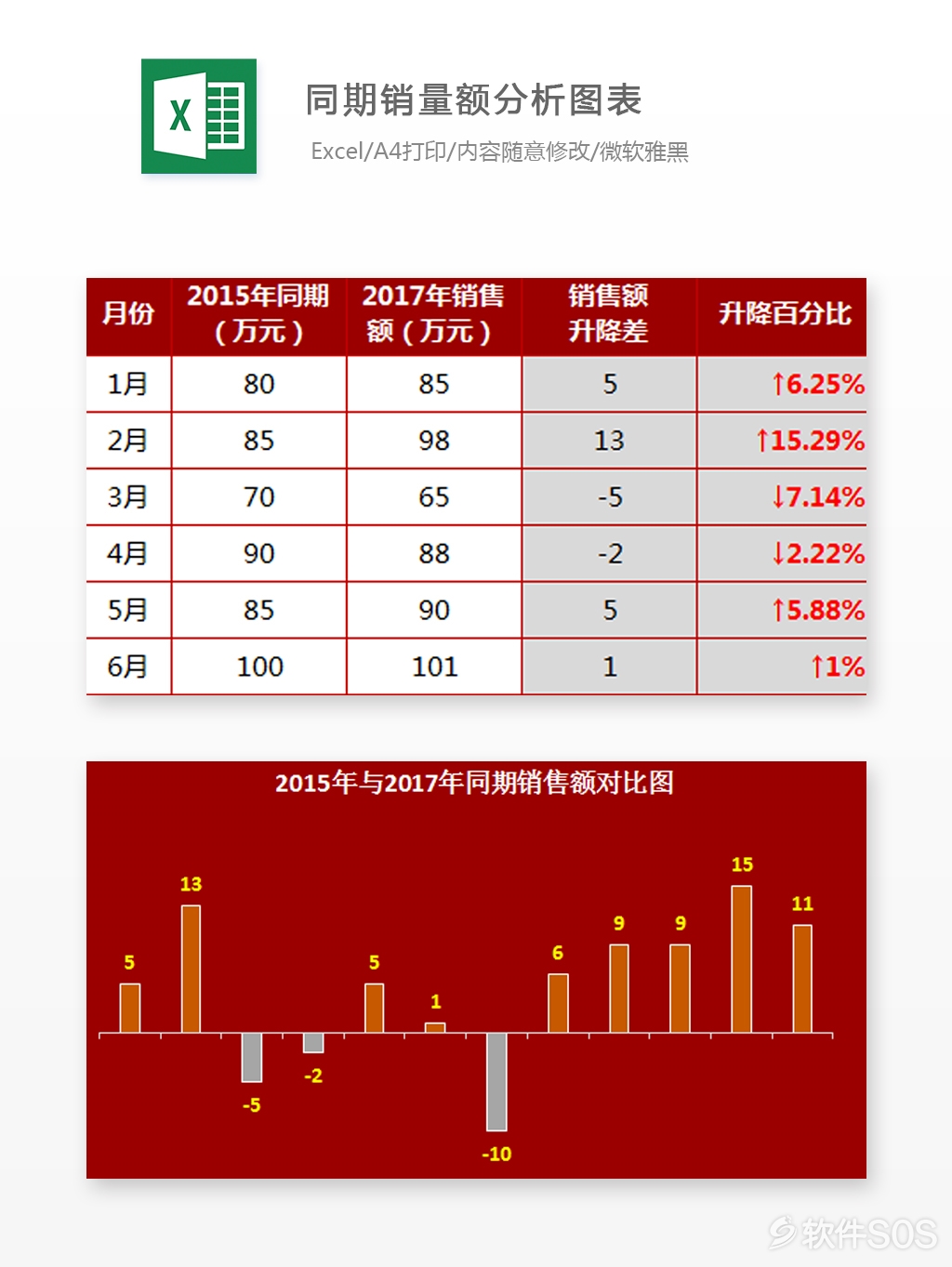 X

同期销量额分析图表

Excel/A4打印/内容随意修改/微软雅黑

| 月份 | 2015年同期（万元） | 2017年销售额（万元） | 销售额升降差 | 升降百分比 |
|---|---|---|---|---|
| 1月 | 80 | 85 | 5 | ↑6.25% |
| 2月 | 85 | 98 | 13 | ↑15.29% |
| 3月 | 70 | 65 | -5 | ↓7.14% |
| 4月 | 90 | 88 | -2 | ↓2.22% |
| 5月 | 85 | 90 | 5 | ↑5.88% |
| 6月 | 100 | 101 | 1 | ↑1% |

2015年与2017年同期销售额对比图

5 13 -5 -2 5 1 -10 6 9 9 15 11

软件SOS